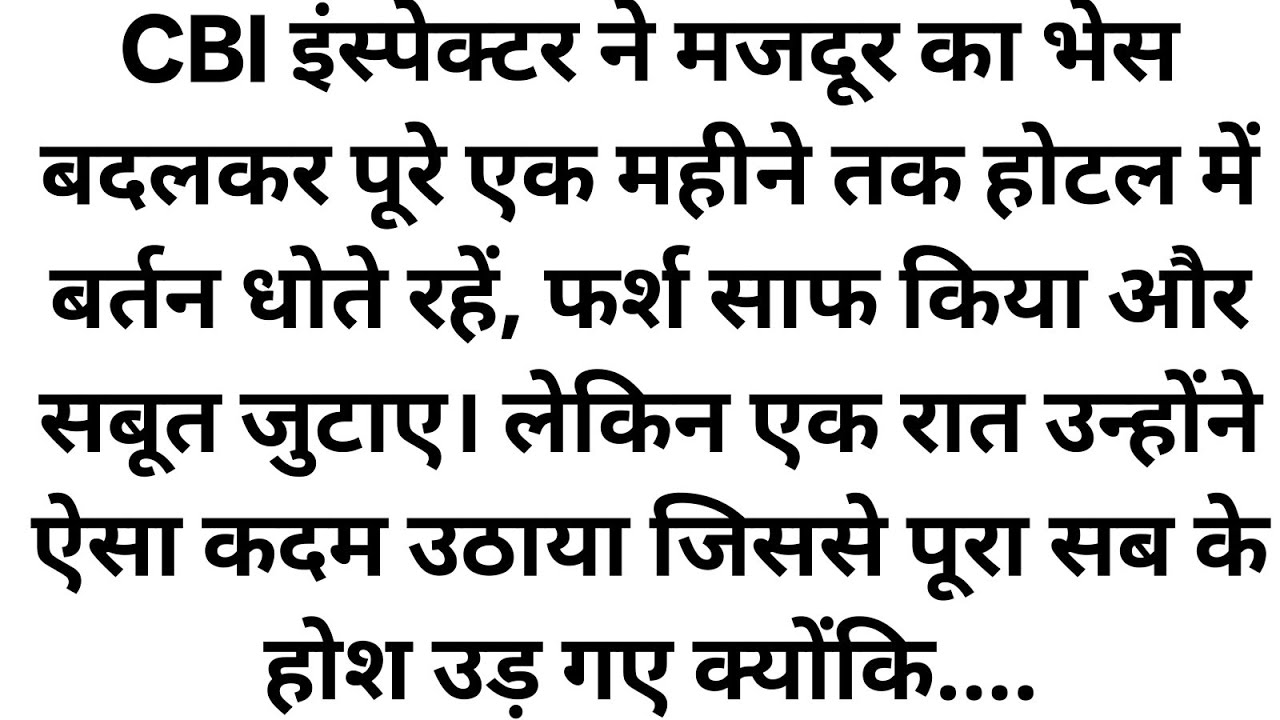 CBI इंस्पेक्टर ने मजदूर का भेस बदलकर पूरे एक महीने तक होटल में बर्तन धोते रहें, फर्श साफ किया और सबूत जुटाए। लेकिन एक रात उन्होंने ऐसा कदम उठाया जिससे पूरा सब के होश उड़ गए क्योंकि....